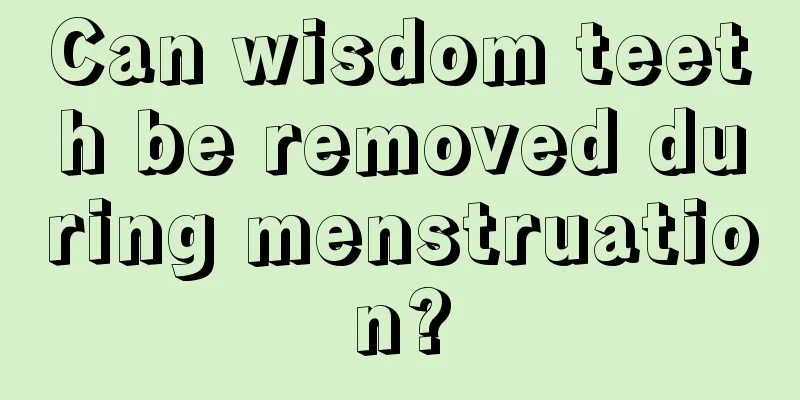 Can wisdom teeth be removed during menstruation?